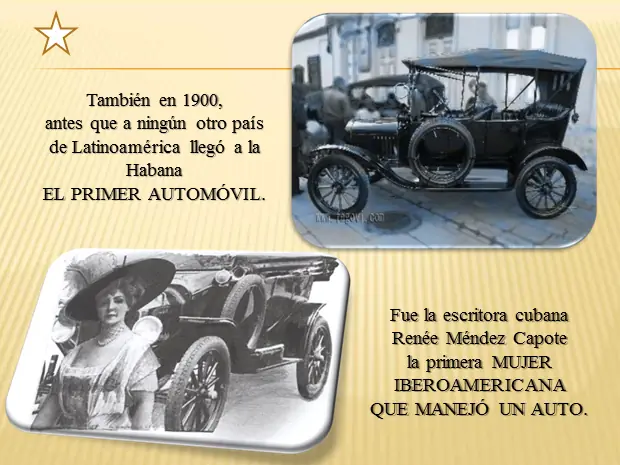 También en 1900,
antes que a ningún otro país
de Latinoamérica llegó a la
Habana
EL PRIMER AUTOMÓVIL.

Fue la escritora cubana
Renée Méndez Capote
la primera MUJER
IBEROAMERICANA
QUE MANEJÓ UN AUTO.